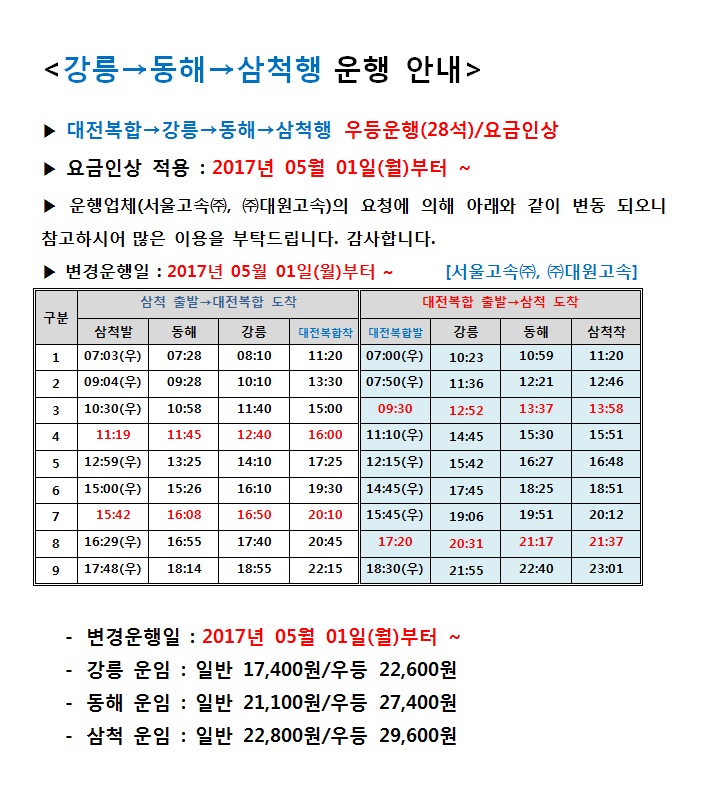 <강릉→동해→삼척행 운행 안내>

▶ 대전복합→강릉→동해→삼척행 우등운행(28석)/요금인상

▶ 요금인상 적용 : 2017년 05월 01일(월)부터 ~

▶ 운행업체(서울고속㈜, ㈜대원고속)의 요청에 의해 아래와 같이 변동 되오니 참고하시어 많은 이용을 부탁드립니다. 감사합니다.

▶ 변경운행일 : 2017년 05월 01일(월)부터 ~ [서울고속㈜, ㈜대원고속]

| 구분 | 삼척 출발→대전복합 도착 | | | | 대전복합 출발→삼척 도착 | | | |
|---|---|---|---|---|---|---|---|---|
| | 삼척발 | 동해 | 강릉 | 대전복합착 | 대전복합발 | 강릉 | 동해 | 삼척착 |
| 1 | 07:03(우) | 07:28 | 08:10 | 11:20 | 07:00(우) | 10:23 | 10:59 | 11:20 |
| 2 | 09:04(우) | 09:28 | 10:10 | 13:30 | 07:50(우) | 11:36 | 12:21 | 12:46 |
| 3 | 10:30(우) | 10:58 | 11:40 | 15:00 | 09:30 | 12:52 | 13:37 | 13:58 |
| 4 | 11:19 | 11:45 | 12:40 | 16:00 | 11:10(우) | 14:45 | 15:30 | 15:51 |
| 5 | 12:59(우) | 13:25 | 14:10 | 17:25 | 12:15(우) | 15:42 | 16:27 | 16:48 |
| 6 | 15:00(우) | 15:26 | 16:10 | 19:30 | 14:45(우) | 17:45 | 18:25 | 18:51 |
| 7 | 15:42 | 16:08 | 16:50 | 20:10 | 15:45(우) | 19:06 | 19:51 | 20:12 |
| 8 | 16:29(우) | 16:55 | 17:40 | 20:45 | 17:20 | 20:31 | 21:17 | 21:37 |
| 9 | 17:48(우) | 18:14 | 18:55 | 22:15 | 18:30(우) | 21:55 | 22:40 | 23:01 |

- 변경운행일 : 2017년 05월 01일(월)부터 ~
- 강릉 운임 : 일반 17,400원/우등 22,600원
- 동해 운임 : 일반 21,100원/우등 27,400원
- 삼척 운임 : 일반 22,800원/우등 29,600원